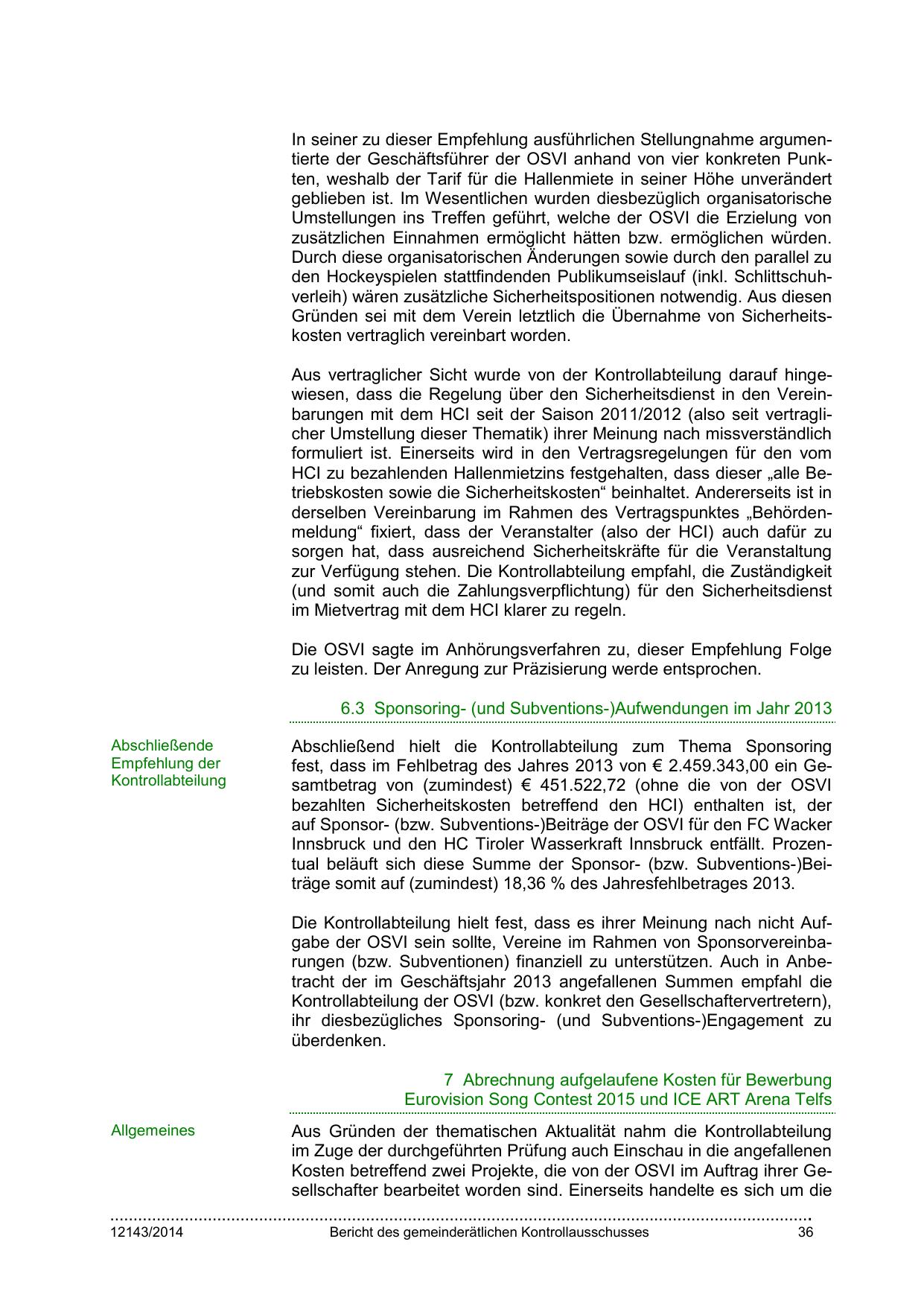 In seiner zu dieser Empfehlung ausführlichen Stellungnahme argumentierte der Geschäftsführer der OSVI anhand von vier konkreten Punkten, weshalb der Tarif für die Hallenmiete in seiner Höhe unverändert geblieben ist. Im Wesentlichen wurden diesbezüglich organisatorische Umstellungen ins Treffen geführt, welche der OSVI die Erzielung von zusätzlichen Einnahmen ermöglicht hätten bzw. ermöglichen würden. Durch diese organisatorischen Änderungen sowie durch den parallel zu den Hockeyspielen stattfindenden Publikumseislauf (inkl. Schlittschuhverleih) wären zusätzliche Sicherheitspositionen notwendig. Aus diesen Gründen sei mit dem Verein letztlich die Übernahme von Sicherheitskosten vertraglich vereinbart worden.

Aus vertraglicher Sicht wurde von der Kontrollabteilung darauf hingewiesen, dass die Regelung über den Sicherheitsdienst in den Vereinbarungen mit dem HCI seit der Saison 2011/2012 (also seit vertraglicher Umstellung dieser Thematik) ihrer Meinung nach missverständlich formuliert ist. Einerseits wird in den Vertragsregelungen für den vom HCI zu bezahlenden Hallenmietzins festgehalten, dass dieser „alle Betriebskosten sowie die Sicherheitskosten“ beinhaltet. Andererseits ist in derselben Vereinbarung im Rahmen des Vertragspunktes „Behördenmeldung“ fixiert, dass der Veranstalter (also der HCI) auch dafür zu sorgen hat, dass ausreichend Sicherheitskräfte für die Veranstaltung zur Verfügung stehen. Die Kontrollabteilung empfahl, die Zuständigkeit (und somit auch die Zahlungsverpflichtung) für den Sicherheitsdienst im Mietvertrag mit dem HCI klarer zu regeln.

Die OSVI sagte im Anhörungsverfahren zu, dieser Empfehlung Folge zu leisten. Der Anregung zur Präzisierung werde entsprochen.

6.3 Sponsoring- (und Subventions-)Aufwendungen im Jahr 2013

Abschließende Empfehlung der Kontrollabteilung

Abschließend hielt die Kontrollabteilung zum Thema Sponsoring fest, dass im Fehlbetrag des Jahres 2013 von € 2.459.343,00 ein Gesamtbetrag von (zumindest) € 451.522,72 (ohne die von der OSVI bezahlten Sicherheitskosten betreffend den HCI) enthalten ist, der auf Sponsor- (bzw. Subventions-)Beiträge der OSVI für den FC Wacker Innsbruck und den HC Tiroler Wasserkraft Innsbruck entfällt. Prozentual beläuft sich diese Summe der Sponsor- (bzw. Subventions-)Beiträge somit auf (zumindest) 18,36 % des Jahresfehlbetrages 2013.

Die Kontrollabteilung hielt fest, dass es ihrer Meinung nach nicht Aufgabe der OSVI sein sollte, Vereine im Rahmen von Sponsorvereinbarungen (bzw. Subventionen) finanziell zu unterstützen. Auch in Anbetracht der im Geschäftsjahr 2013 angefallenen Summen empfahl die Kontrollabteilung der OSVI (bzw. konkret den Gesellschaftervertretern), ihr diesbezügliches Sponsoring- (und Subventions-)Engagement zu überdenken.

7 Abrechnung aufgelaufene Kosten für Bewerbung Eurovision Song Contest 2015 und ICE ART Arena Telfs

Allgemeines

Aus Gründen der thematischen Aktualität nahm die Kontrollabteilung im Zuge der durchgeführten Prüfung auch Einschau in die angefallenen Kosten betreffend zwei Projekte, die von der OSVI im Auftrag ihrer Gesellschafter bearbeitet worden sind. Einerseits handelte es sich um die

12143/2014 Bericht des gemeinderätlichen Kontrollausschusses 36